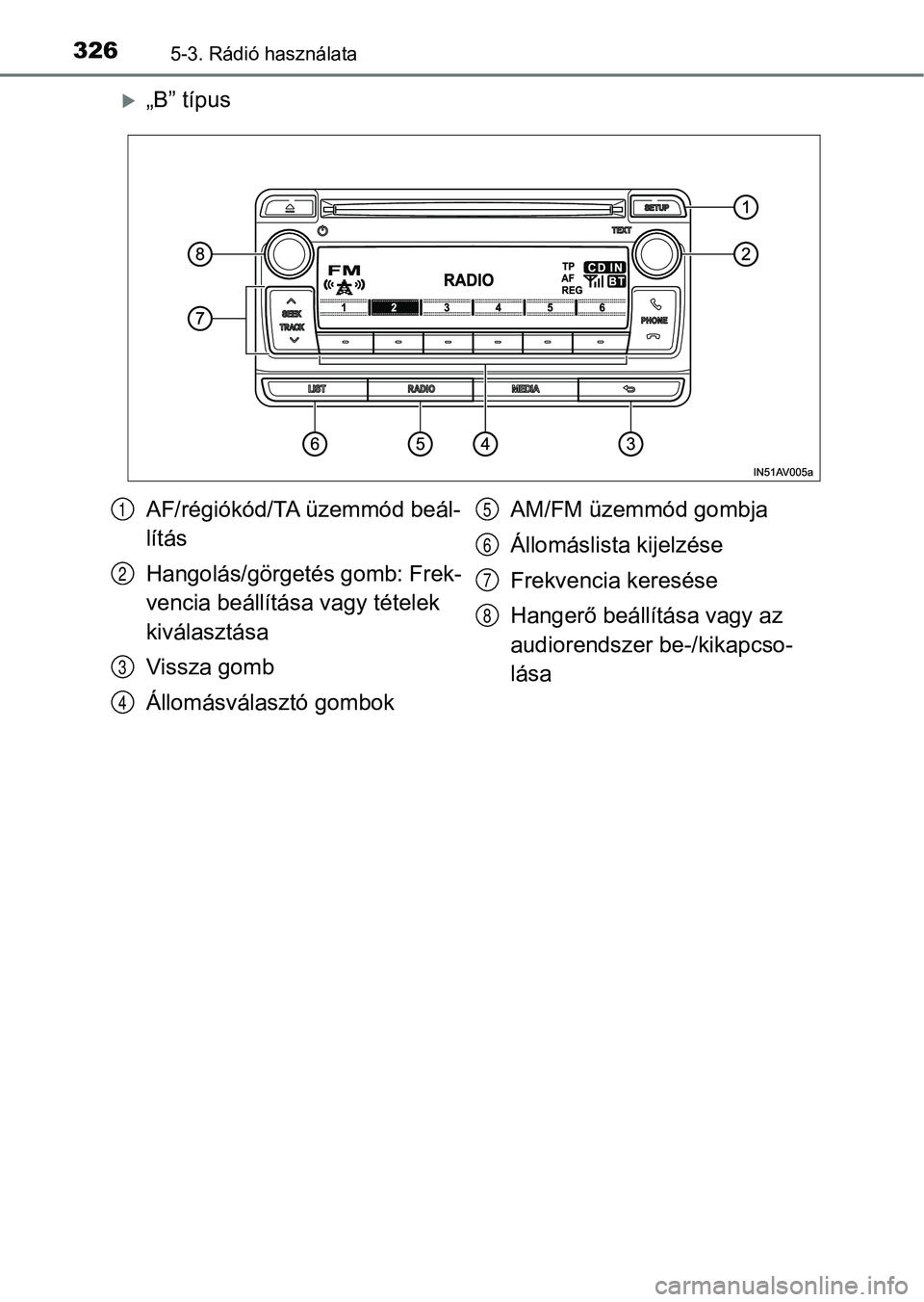 326 5-3. Rádió használata

„B” típus

SETUP
TEXT
FM
RADIO
TP
AF
REG
CD IN
BT
1 2 3 4 5 6
SEEK
TRACK
PHONE
LIST
RADIO
MEDIA
1
2
3
4
5
6
7
8
IN51AV005a

1 AF/régiókód/TA üzemmód beállítás

2 Hangolás/görgetés gomb: Frekvencia beállítása vagy tételek kiválasztása

3 Vissza gomb

4 Állomásválasztó gombok

5 AM/FM üzemmód gombja

6 Állomáslista kijelzése

7 Frekvencia keresése

8 Hangerő beállítása vagy az audiorendszer be-/kikapcsolása

carmanualsonline.info